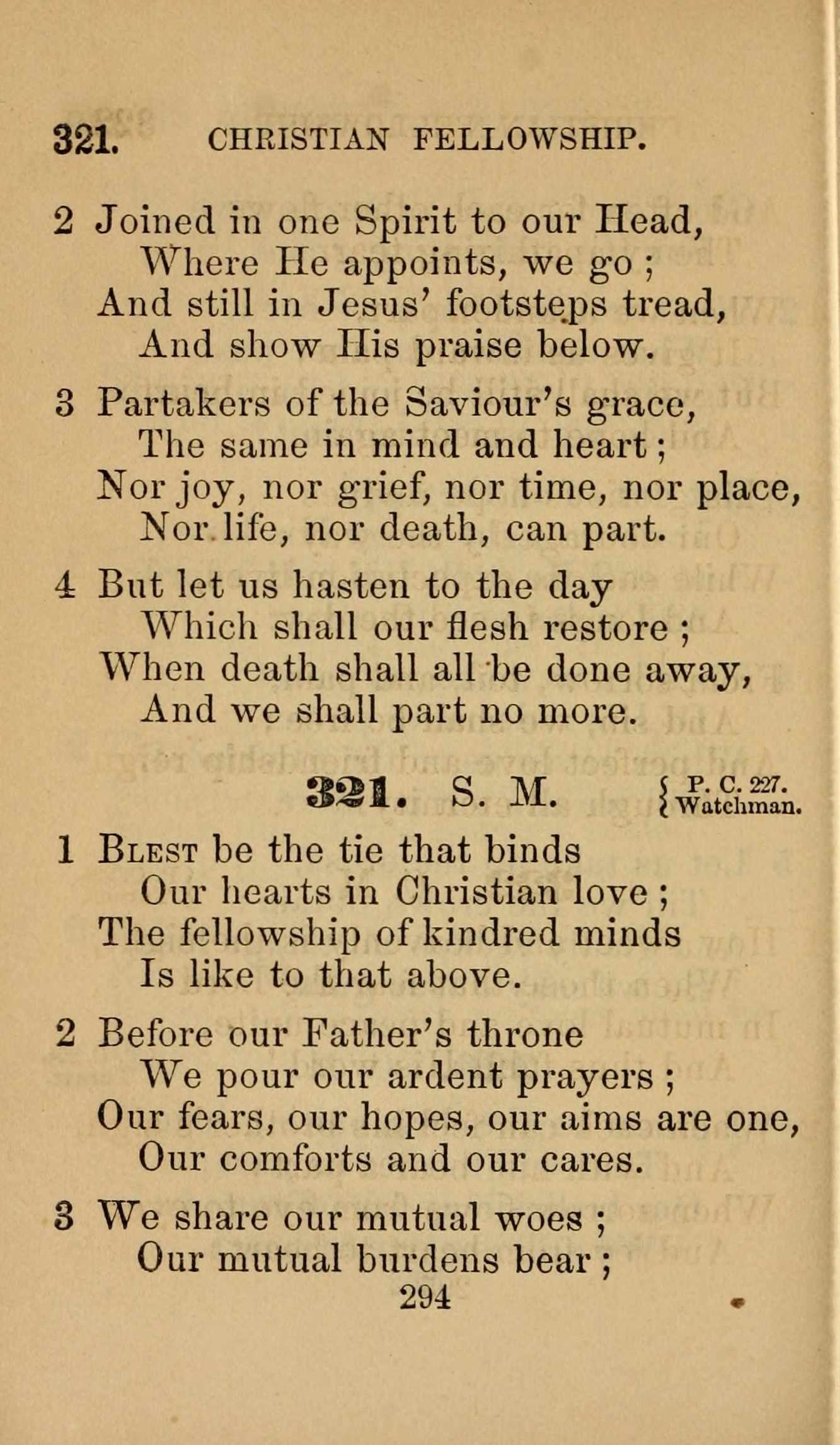 321. CHRISTIAN FELLOWSHIP.

2 Joined in one Spirit to our Head,
Where He appoints, we go ;
And still in Jesus' footsteps tread,
And show His praise below.

3 Partakers of the Saviour's grace,
The same in mind and heart ;
Nor joy, nor grief, nor time, nor place,
Nor life, nor death, can part.

4 But let us hasten to the day
Which shall our flesh restore ;
When death shall all be done away,
And we shall part no more.

321. S. M. { P. C. 227. Watchman.

1 Blest be the tie that binds
Our hearts in Christian love ;
The fellowship of kindred minds
Is like to that above.

2 Before our Father's throne
We pour our ardent prayers ;
Our fears, our hopes, our aims are one,
Our comforts and our cares.

3 We share our mutual woes ;
Our mutual burdens bear ;

294